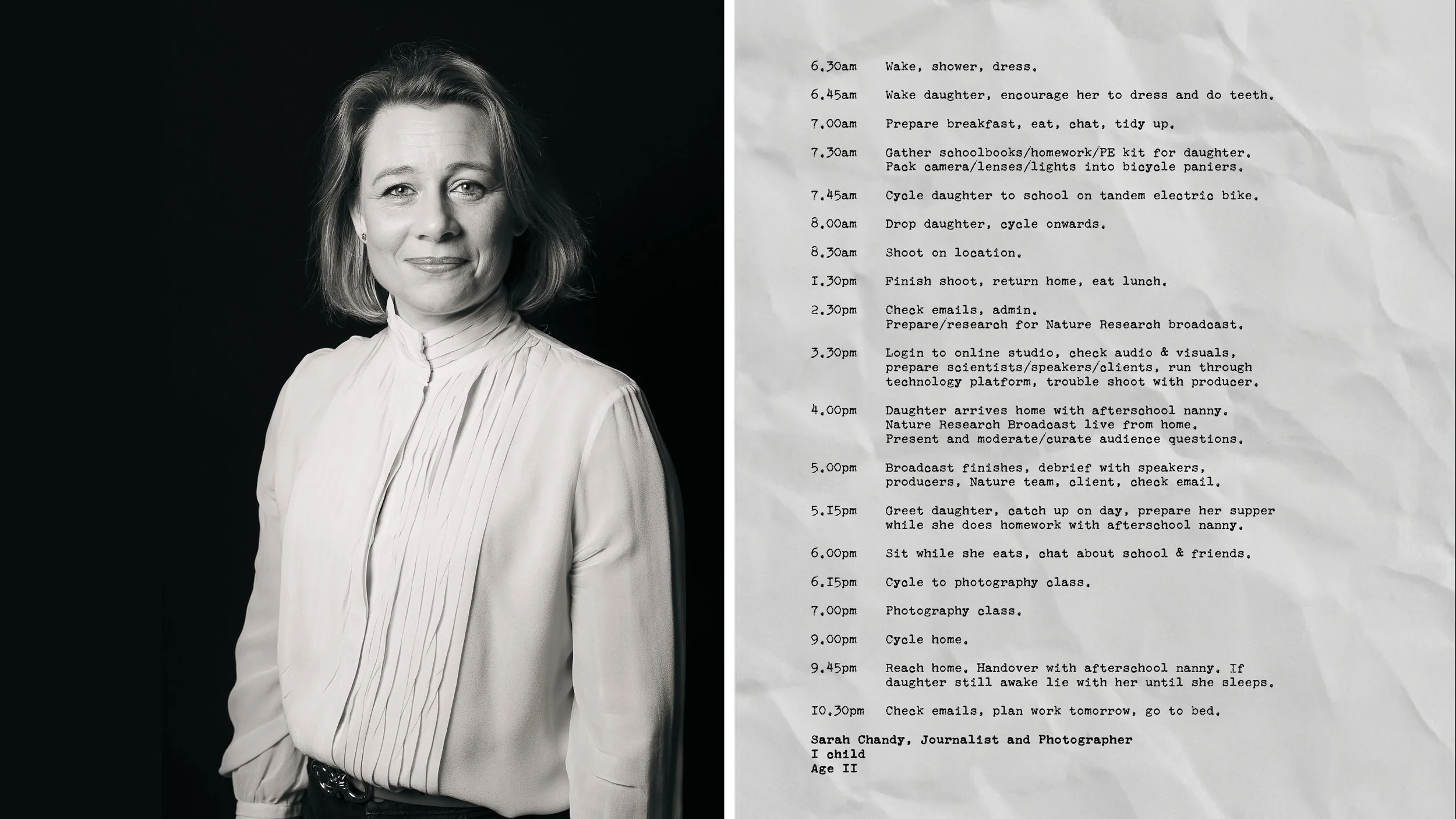 6.30am Wake, shower, dress.

6.45am Wake daughter, encourage her to dress and do teeth.

7.00am Prepare breakfast, eat, chat, tidy up.

7.30am Gather schoolbooks/homework/PE kit for daughter. Pack camera/lenses/lights into bicycle paniers.

7.45am Cycle daughter to school on tandem electric bike.

8.00am Drop daughter, cycle onwards.

8.30am Shoot on location.

I.30pm Finish shoot, return home, eat lunch.

2.30pm Check emails, admin. Prepare/research for Nature Research broadcast.

3.30pm Login to online studio, check audio & visuals, prepare scientists/speakers/clients, run through technology platform, trouble shoot with producer.

4.00pm Daughter arrives home with afterschool nanny. Nature Research Broadcast live from home. Present and moderate/curate audience questions.

5.00pm Broadcast finishes, debrief with speakers, producers, Nature team, client, check email.

5.I5pm Greet daughter, catch up on day, prepare her supper while she does homework with afterschool nanny.

6.00pm Sit while she eats, chat about school & friends.

6.I5pm Cycle to photography class.

7.00pm Photography class.

9.00pm Cycle home.

9.45pm Reach home. Handover with afterschool nanny. If daughter still awake lie with her until she sleeps.

I0.30pm Check emails, plan work tomorrow, go to bed.

Sarah Chandy, Journalist and Photographer
I child
Age II